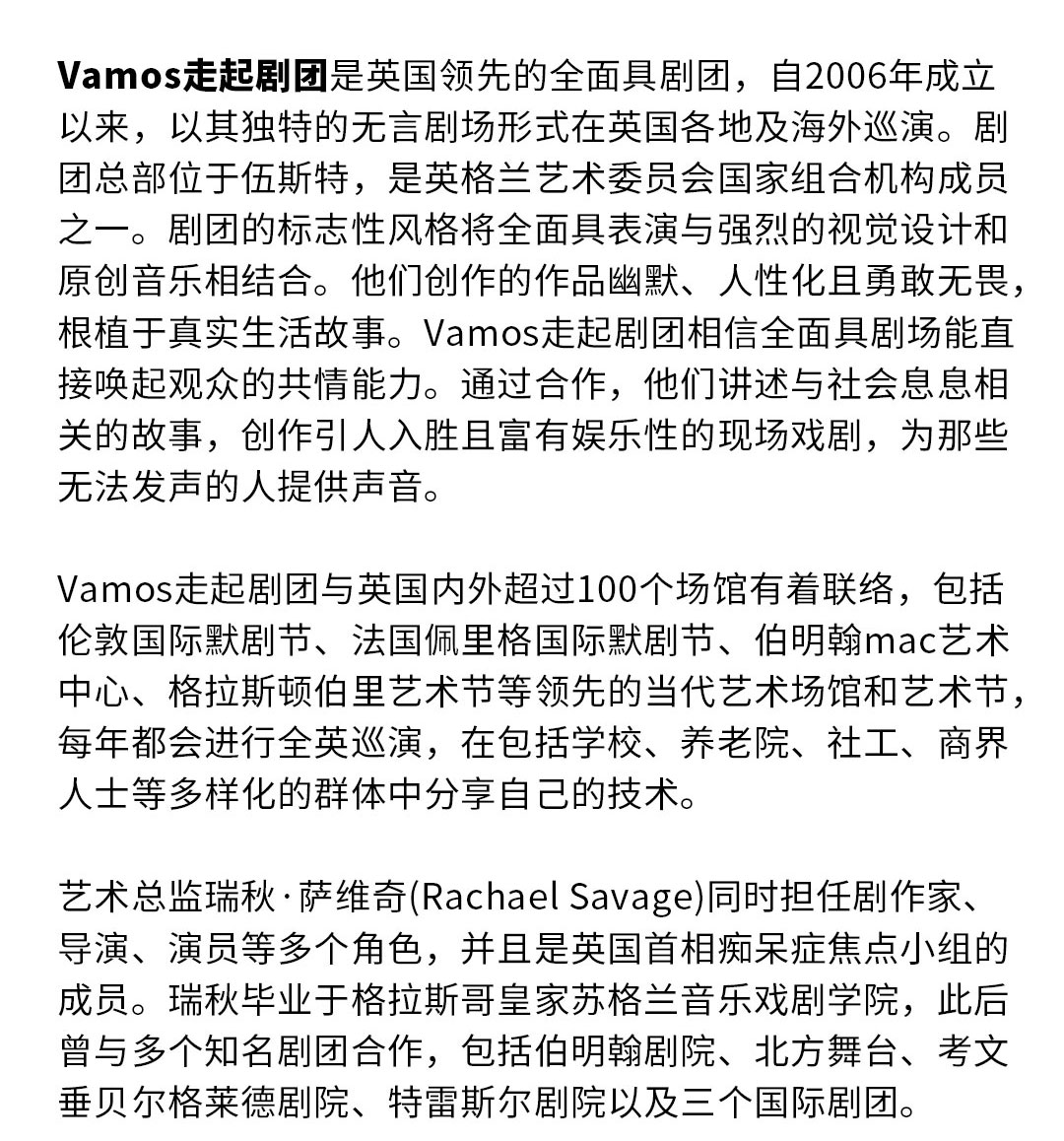 Vamos走起剧团是英国领先的全面具剧团，自2006年成立以来，以其独特的无言剧场形式在英国各地及海外巡演。剧团总部位于伍斯特，是英格兰艺术委员会国家组合机构成员之一。剧团的标志性风格将全面具表演与强烈的视觉设计和原创音乐相结合。他们创作的作品幽默、人性化且勇敢无畏，根植于真实生活故事。Vamos走起剧团相信全面具剧场能直接唤起观众的共情能力。通过合作，他们讲述与社会息息相关的故事，创作引人入胜且富有娱乐性的现场戏剧，为那些无法发声的人提供声音。

Vamos走起剧团与英国内外超过100个场馆有着联络，包括伦敦国际默剧节、法国佩里格国际默剧节、伯明翰mac艺术中心、格拉斯顿伯里艺术节等领先的当代艺术场馆和艺术节，每年都会进行全英巡演，在包括学校、养老院、社工、商界人士等多样化的群体中分享自己的技术。

艺术总监瑞秋·萨维奇(Rachael Savage)同时担任剧作家、导演、演员等多个角色，并且是英国首相痴呆症焦点小组的成员。瑞秋毕业于格拉斯哥皇家苏格兰音乐戏剧学院，此后曾与多个知名剧团合作，包括伯明翰剧院、北方舞台、考文垂贝尔格莱德剧院、特雷斯尔剧院以及三个国际剧团。